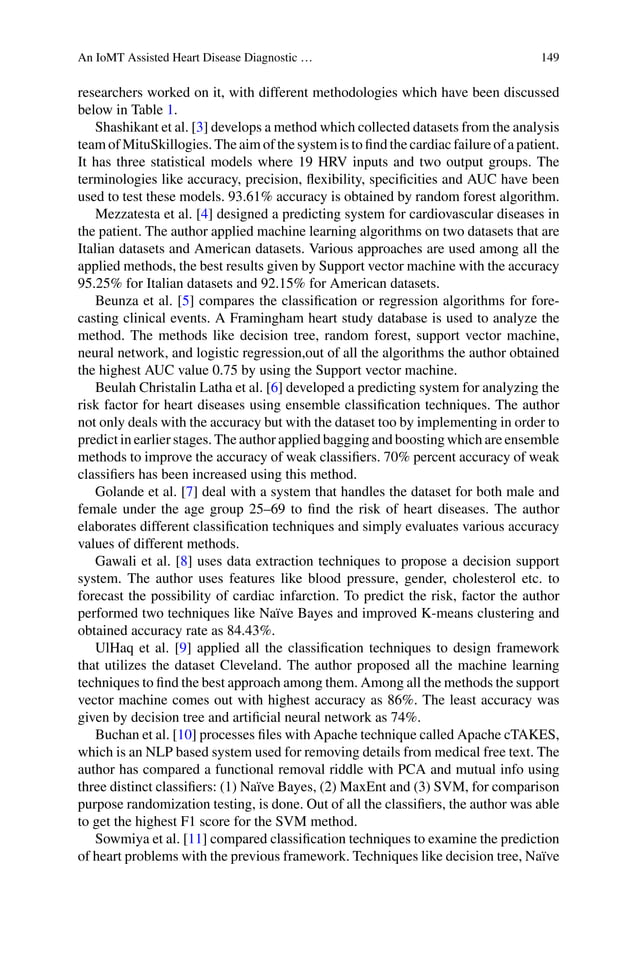 An IoMT Assisted Heart Disease Diagnostic …

149

researchers worked on it, with different methodologies which have been discussed below in Table 1.

Shashikant et al. [3] develops a method which collected datasets from the analysis team of MituSkillogies. The aim of the system is to find the cardiac failure of a patient. It has three statistical models where 19 HRV inputs and two output groups. The terminologies like accuracy, precision, flexibility, specificities and AUC have been used to test these models. 93.61% accuracy is obtained by random forest algorithm.

Mezzatesta et al. [4] designed a predicting system for cardiovascular diseases in the patient. The author applied machine learning algorithms on two datasets that are Italian datasets and American datasets. Various approaches are used among all the applied methods, the best results given by Support vector machine with the accuracy 95.25% for Italian datasets and 92.15% for American datasets.

Beunza et al. [5] compares the classification or regression algorithms for forecasting clinical events. A Framingham heart study database is used to analyze the method. The methods like decision tree, random forest, support vector machine, neural network, and logistic regression,out of all the algorithms the author obtained the highest AUC value 0.75 by using the Support vector machine.

Beulah Christalin Latha et al. [6] developed a predicting system for analyzing the risk factor for heart diseases using ensemble classification techniques. The author not only deals with the accuracy but with the dataset too by implementing in order to predict in earlier stages. The author applied bagging and boosting which are ensemble methods to improve the accuracy of weak classifiers. 70% percent accuracy of weak classifiers has been increased using this method.

Golande et al. [7] deal with a system that handles the dataset for both male and female under the age group 25–69 to find the risk of heart diseases. The author elaborates different classification techniques and simply evaluates various accuracy values of different methods.

Gawali et al. [8] uses data extraction techniques to propose a decision support system. The author uses features like blood pressure, gender, cholesterol etc. to forecast the possibility of cardiac infarction. To predict the risk, factor the author performed two techniques like Naïve Bayes and improved K-means clustering and obtained accuracy rate as 84.43%.

UlHaq et al. [9] applied all the classification techniques to design framework that utilizes the dataset Cleveland. The author proposed all the machine learning techniques to find the best approach among them. Among all the methods the support vector machine comes out with highest accuracy as 86%. The least accuracy was given by decision tree and artificial neural network as 74%.

Buchan et al. [10] processes files with Apache technique called Apache cTAKES, which is an NLP based system used for removing details from medical free text. The author has compared a functional removal riddle with PCA and mutual info using three distinct classifiers: (1) Naïve Bayes, (2) MaxEnt and (3) SVM, for comparison purpose randomization testing, is done. Out of all the classifiers, the author was able to get the highest F1 score for the SVM method.

Sowmiya et al. [11] compared classification techniques to examine the prediction of heart problems with the previous framework. Techniques like decision tree, Naïve